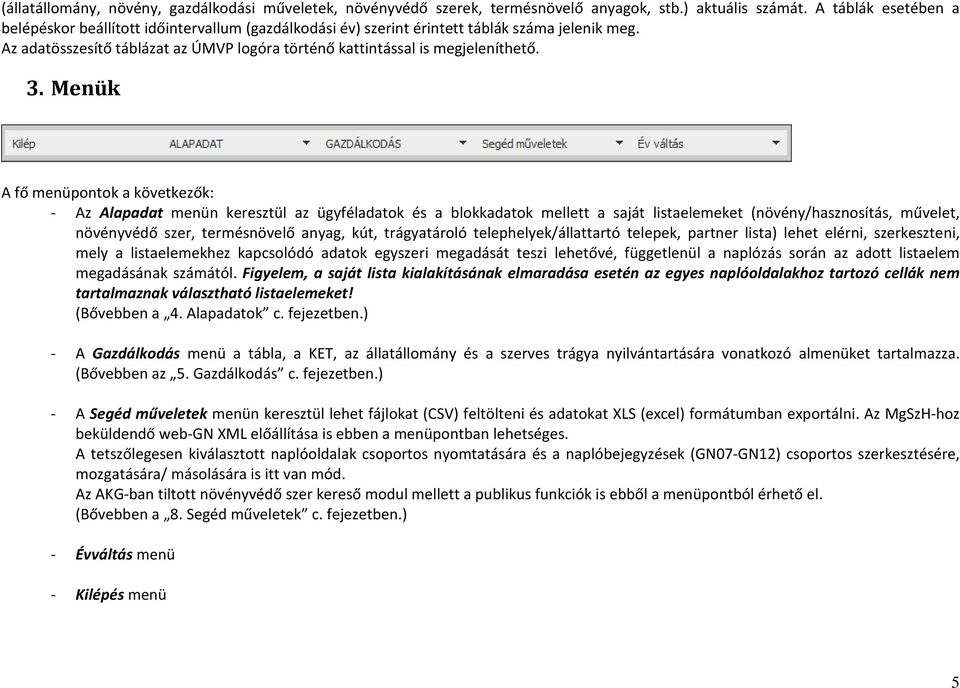 (állatállomány, növény, gazdálkodási műveletek, növényvédő szerek, termésnövelő anyagok, stb.) aktuális számát. A táblák esetében a belépéskor beállított időintervallum (gazdálkodási év) szerint érintett táblák száma jelenik meg.
Az adatösszesítő táblázat az ÚMVP logóra történő kattintással is megjeleníthető.

3. Menük

Kilép ALAPADAT GAZDÁLKODÁS Segéd műveletek Év váltás

A fő menüpontok a következők:
- Az Alapadat menün keresztül az ügyféladatok és a blokkadatok mellett a saját listaelemeket (növény/hasznosítás, művelet, növényvédő szer, termésnövelő anyag, kút, trágyatároló telephelyek/állattartó telepek, partner lista) lehet elérni, szerkeszteni, mely a listaelemekhez kapcsolódó adatok egyszeri megadását teszi lehetővé, függetlenül a naplózás során az adott listaelem megadásának számától. Figyelem, a saját lista kialakításának elmaradása esetén az egyes naplóoldalakhoz tartozó cellák nem tartalmaznak választható listaelemeket!
(Bővebben a „4. Alapadatok” c. fejezetben.)

- A Gazdálkodás menü a tábla, a KET, az állatállomány és a szerves trágya nyilvántartására vonatkozó almenüket tartalmazza. (Bővebben az „5. Gazdálkodás” c. fejezetben.)

- A Segéd műveletek menün keresztül lehet fájlokat (CSV) feltölteni és adatokat XLS (excel) formátumban exportálni. Az MgSzH-hoz beküldendő web-GN XML előállítása is ebben a menüpontban lehetséges.
A tetszőlegesen kiválasztott naplóoldalak csoportos nyomtatására és a naplóbejegyzések (GN07-GN12) csoportos szerkesztésére, mozgatására/ másolására is itt van mód.
Az AKG-ban tiltott növényvédő szer kereső modul mellett a publikus funkciók is ebből a menüpontból érhető el.
(Bővebben a „8. Segéd műveletek” c. fejezetben.)

- Évváltás menü

- Kilépés menü

5